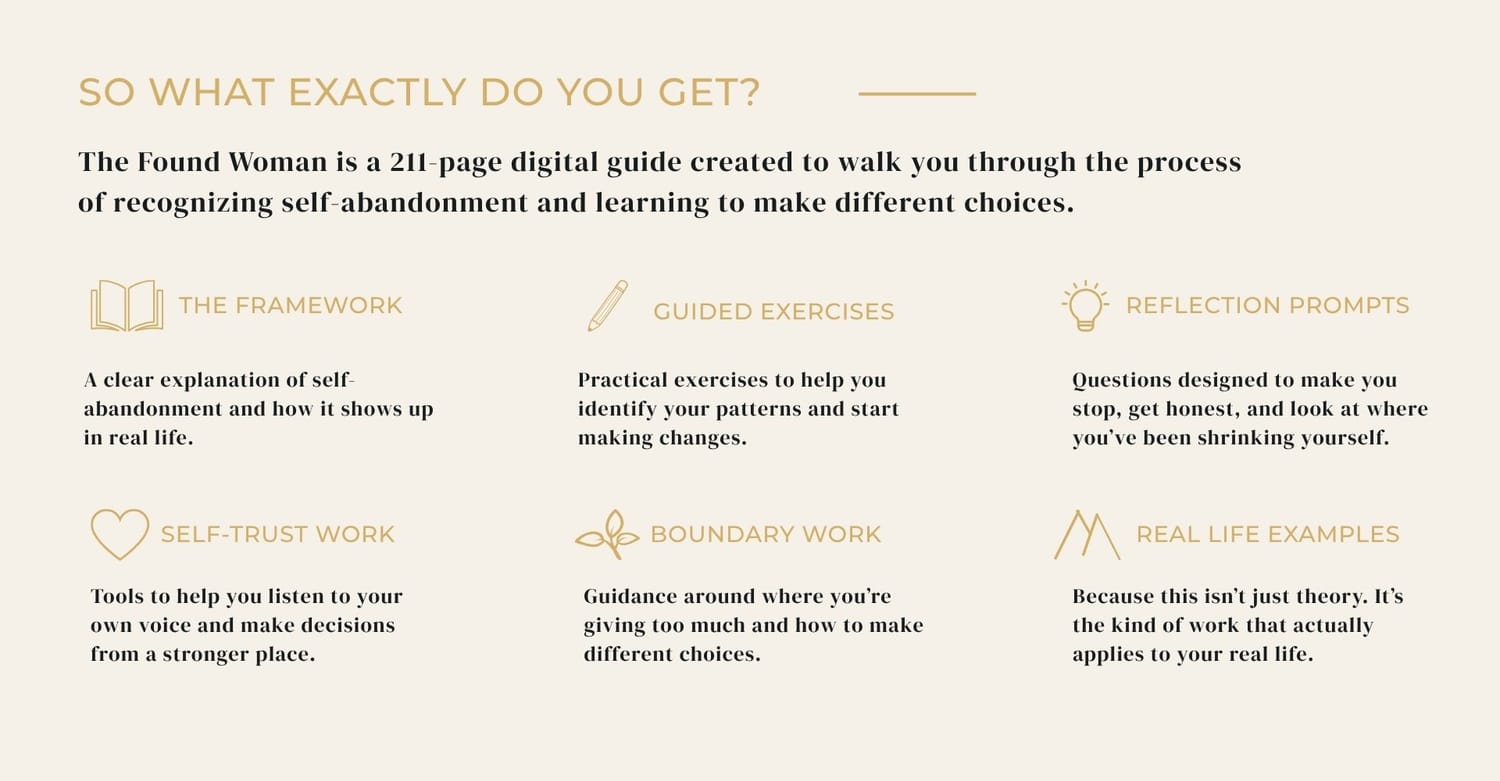 SO WHAT EXACTLY DO YOU GET?

The Found Woman is a 211-page digital guide created to walk you through the process of recognizing self-abandonment and learning to make different choices.

THE FRAMEWORK

A clear explanation of self-abandonment and how it shows up in real life.

GUIDED EXERCISES

Practical exercises to help you identify your patterns and start making changes.

REFLECTION PROMPTS

Questions designed to make you stop, get honest, and look at where you've been shrinking yourself.

SELF-TRUST WORK

Tools to help you listen to your own voice and make decisions from a stronger place.

BOUNDARY WORK

Guidance around where you're giving too much and how to make different choices.

REAL LIFE EXAMPLES

Because this isn't just theory. It's the kind of work that actually applies to your real life.